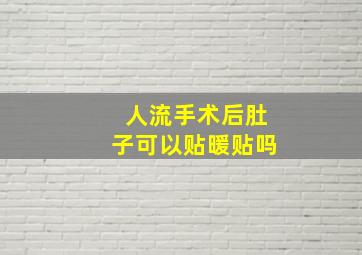 人流手术后肚子可以贴暖贴吗